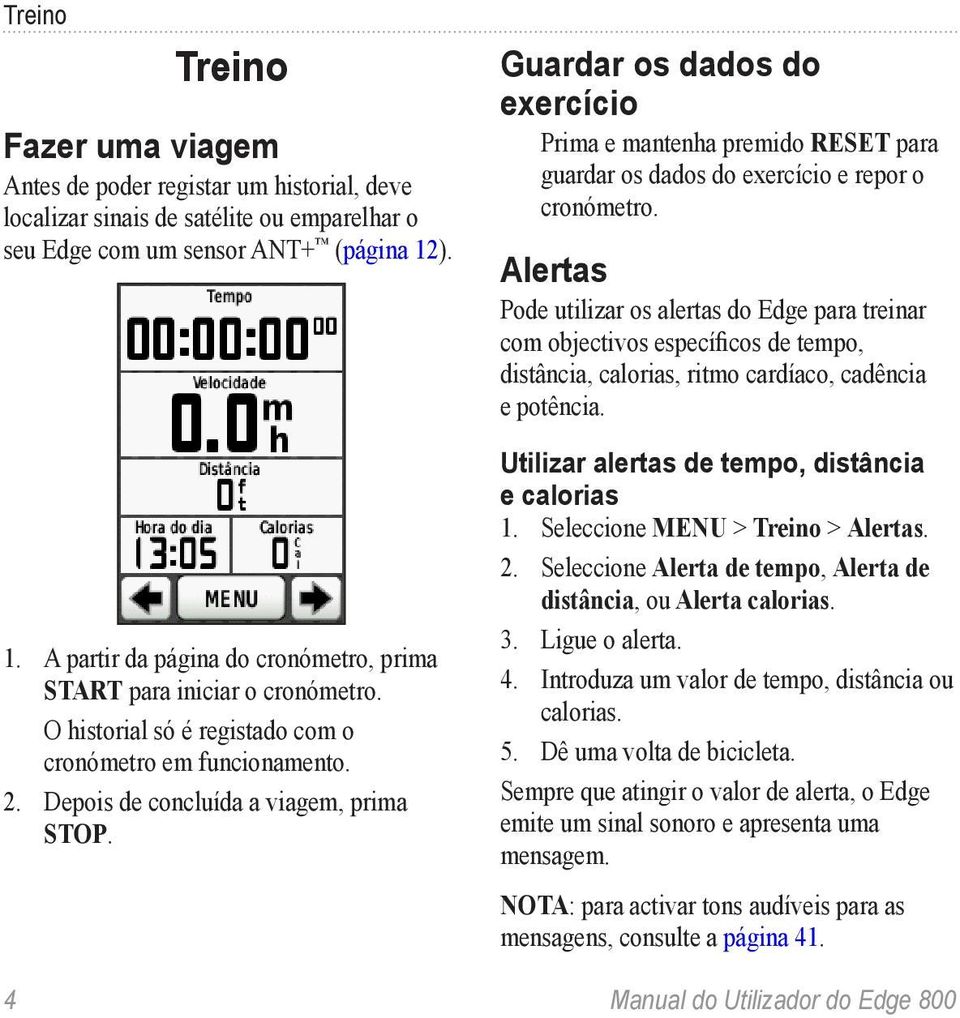 Treino

Treino

Fazer uma viagem

Antes de poder registar um historial, deve localizar sinais de satélite ou emparelhar o seu Edge com um sensor ANT+™ (página 12).

Tempo
00:00:00 00
Velocidade
0.0 m h
Distância
0 f t
Hora do dia
13:05
Calorias
0 c a l
MENU

1. A partir da página do cronómetro, prima START para iniciar o cronómetro.
O historial só é registado com o cronómetro em funcionamento.
2. Depois de concluída a viagem, prima STOP.

Guardar os dados do exercício

Prima e mantenha premido RESET para guardar os dados do exercício e repor o cronómetro.

Alertas

Pode utilizar os alertas do Edge para treinar com objectivos específicos de tempo, distância, calorias, ritmo cardíaco, cadência e potência.

Utilizar alertas de tempo, distância e calorias

1. Seleccione MENU > Treino > Alertas.
2. Seleccione Alerta de tempo, Alerta de distância, ou Alerta calorias.
3. Ligue o alerta.
4. Introduza um valor de tempo, distância ou calorias.
5. Dê uma volta de bicicleta.

Sempre que atingir o valor de alerta, o Edge emite um sinal sonoro e apresenta uma mensagem.

NOTA: para activar tons audíveis para as mensagens, consulte a página 41.

4 Manual do Utilizador do Edge 800